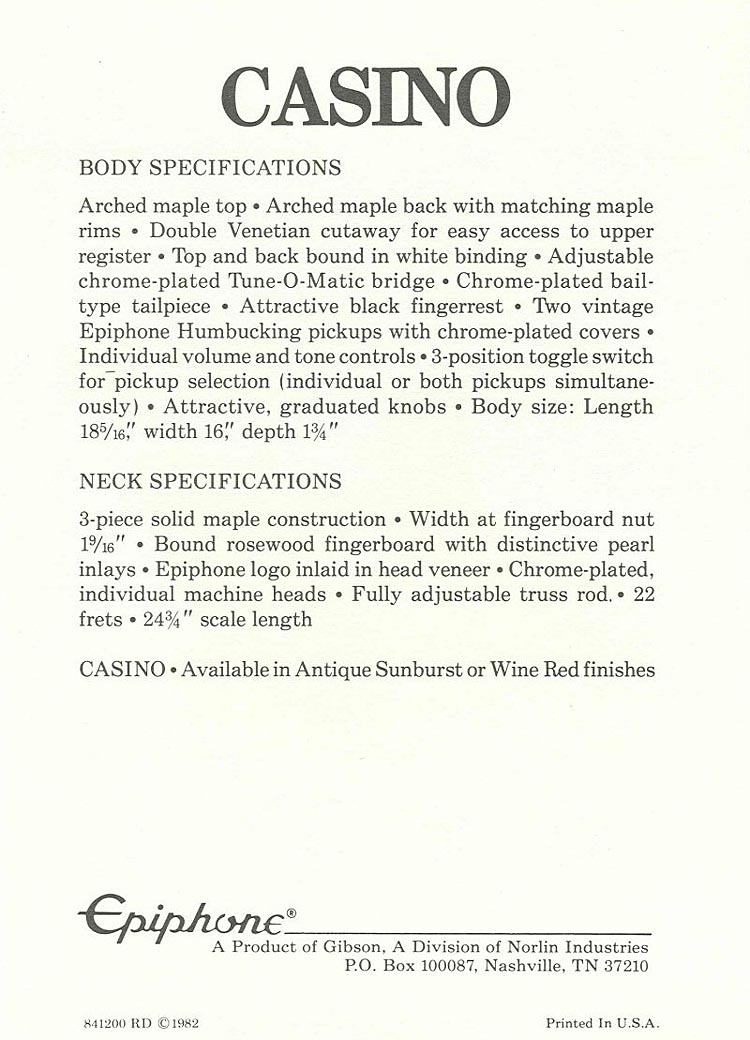 CASINO

BODY SPECIFICATIONS

Arched maple top • Arched maple back with matching maple rims • Double Venetian cutaway for easy access to upper register • Top and back bound in white binding • Adjustable chrome-plated Tune-O-Matic bridge • Chrome-plated bail-type tailpiece • Attractive black fingerrest • Two vintage Epiphone Humbucking pickups with chrome-plated covers • Individual volume and tone controls • 3-position toggle switch for pickup selection (individual or both pickups simultaneously) • Attractive, graduated knobs • Body size: Length $18\frac{5}{16}$", width 16", depth $1\frac{3}{4}$"

NECK SPECIFICATIONS

3-piece solid maple construction • Width at fingerboard nut $1\frac{9}{16}$" • Bound rosewood fingerboard with distinctive pearl inlays • Epiphone logo inlaid in head veneer • Chrome-plated, individual machine heads • Fully adjustable truss rod. • 22 frets • $24\frac{3}{4}$" scale length

CASINO • Available in Antique Sunburst or Wine Red finishes

Epiphone®
A Product of Gibson, A Division of Norlin Industries
P.O. Box 100087, Nashville, TN 37210

841200 RD ©1982

Printed In U.S.A.